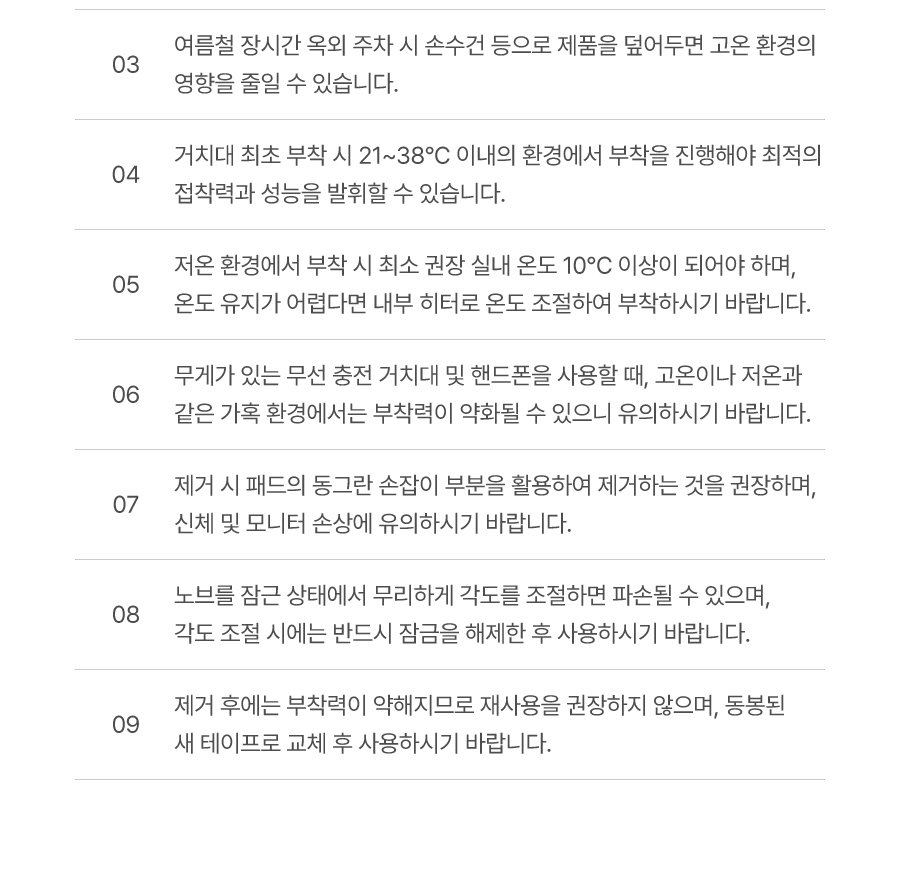 03 여름철 장시간 옥외 주차 시 손수건 등으로 제품을 덮어두면 고온 환경의 영향을 줄일 수 있습니다.

04 거치대 최초 부착 시 21~38°C 이내의 환경에서 부착을 진행해야 최적의 접착력과 성능을 발휘할 수 있습니다.

05 저온 환경에서 부착 시 최소 권장 실내 온도 10°C 이상이 되어야 하며, 온도 유지가 어렵다면 내부 히터로 온도 조절하여 부착하시기 바랍니다.

06 무게가 있는 무선 충전 거치대 및 핸드폰을 사용할 때, 고온이나 저온과 같은 가혹 환경에서는 부착력이 약화될 수 있으니 유의하시기 바랍니다.

07 제거 시 패드의 동그란 손잡이 부분을 활용하여 제거하는 것을 권장하며, 신체 및 모니터 손상에 유의하시기 바랍니다.

08 노브를 잠근 상태에서 무리하게 각도를 조절하면 파손될 수 있으며, 각도 조절 시에는 반드시 잠금을 해제한 후 사용하시기 바랍니다.

09 제거 후에는 부착력이 약해지므로 재사용을 권장하지 않으며, 동봉된 새 테이프로 교체 후 사용하시기 바랍니다.